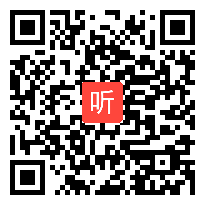 听